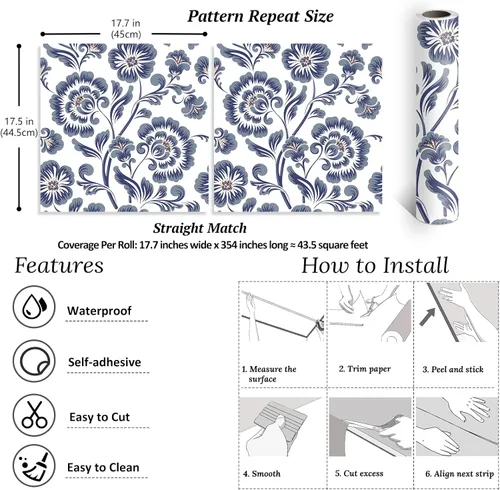 Pattern Repeat Size

17.7 in (45cm)

17.5 in (44.5cm)

Straight Match

Coverage Per Roll: 17.7 inches wide x 354 inches long ≈ 43.5 square feet

Features

Waterproof

Self-adhesive

Easy to Cut

Easy to Clean

How to Install

1. Measure the surface

2. Trim paper

3. Peel and stick

4. Smooth

5. Cut excess

6. Align next strip